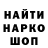 НАЙТИ
НАРКО
ШОП